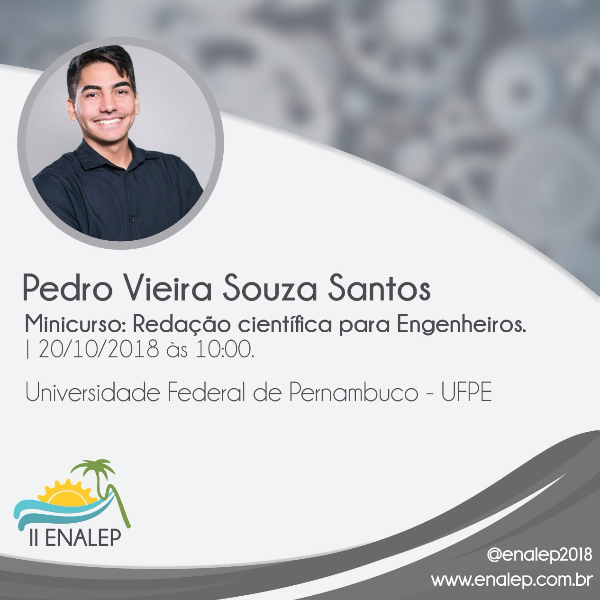 Pedro Vieira Souza Santos

Minicurso: Redação científica para Engenheiros.
| 20/10/2018 às 10:00.

Universidade Federal de Pernambuco - UFPE

II ENALEP

@enalep2018
www.enalep.com.br